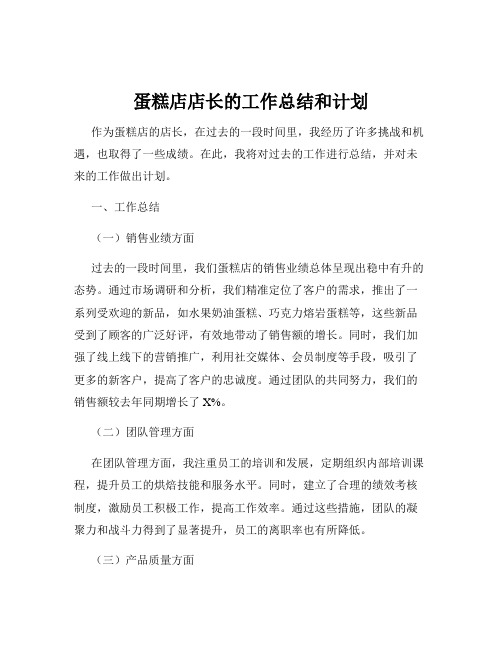 蛋糕店店长的工作总结和计划

作为蛋糕店的店长，在过去的一段时间里，我经历了许多挑战和机遇，也取得了一些成绩。在此，我将对过去的工作进行总结，并对未来的工作做出计划。

一、工作总结

（一）销售业绩方面

过去的一段时间里，我们蛋糕店的销售业绩总体呈现出稳中有升的态势。通过市场调研和分析，我们精准定位了客户的需求，推出了一系列受欢迎的新品，如水果奶油蛋糕、巧克力熔岩蛋糕等，这些新品受到了顾客的广泛好评，有效地带动了销售额的增长。同时，我们加强了线上线下的营销推广，利用社交媒体、会员制度等手段，吸引了更多的新客户，提高了客户的忠诚度。通过团队的共同努力，我们的销售额较去年同期增长了 X%。

（二）团队管理方面

在团队管理方面，我注重员工的培训和发展，定期组织内部培训课程，提升员工的烘焙技能和服务水平。同时，建立了合理的绩效考核制度，激励员工积极工作，提高工作效率。通过这些措施，团队的凝聚力和战斗力得到了显著提升，员工的离职率也有所降低。

（三）产品质量方面